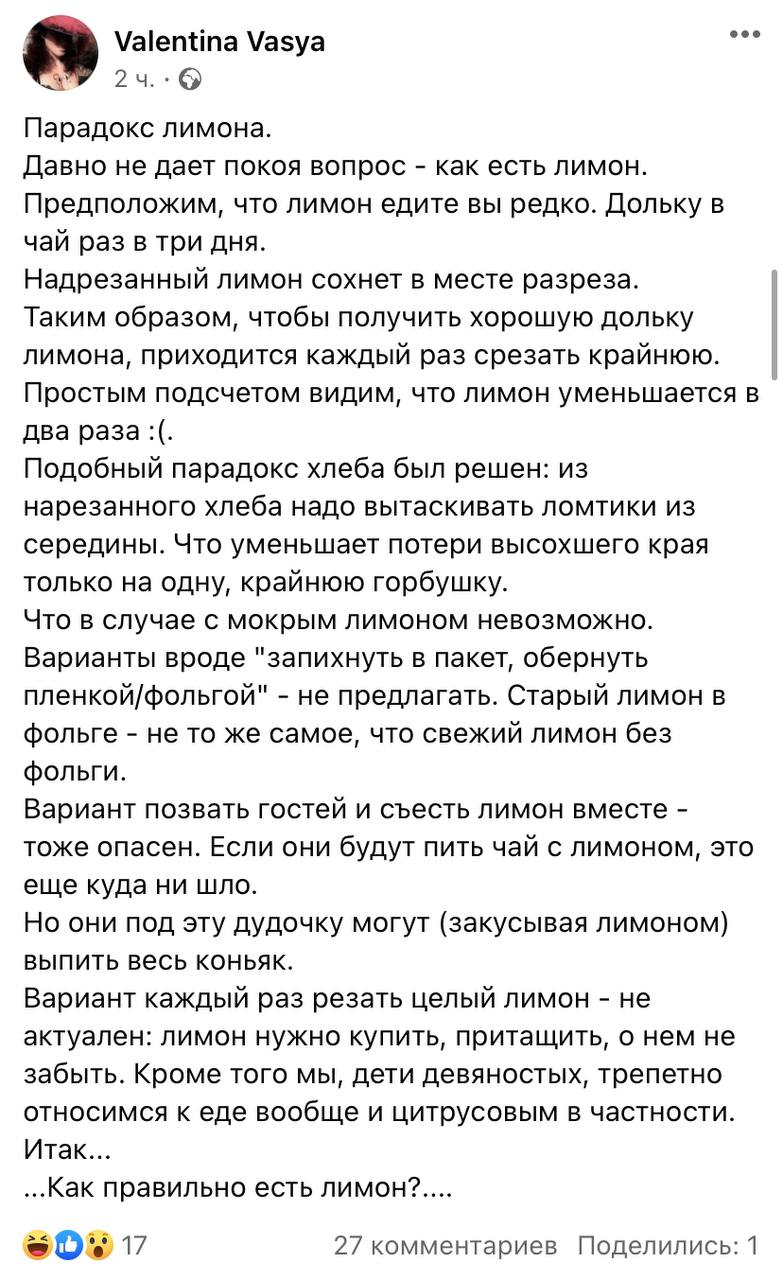 Valentina Vasya
2 ч. ·

Парадокс лимона.
Давно не дает покоя вопрос - как есть лимон.
Предположим, что лимон едите вы редко. Дольку в чай раз в три дня.
Надрезанный лимон сохнет в месте разреза.
Таким образом, чтобы получить хорошую дольку лимона, приходится каждый раз срезать крайнюю.
Простым подсчетом видим, что лимон уменьшается в два раза :(.
Подобный парадокс хлеба был решен: из нарезанного хлеба надо вытаскивать ломтики из середины. Что уменьшает потери высохшего края только на одну, крайнюю горбушку.
Что в случае с мокрым лимоном невозможно.
Варианты вроде "запихнуть в пакет, обернуть пленкой/фольгой" - не предлагать. Старый лимон в фольге - не то же самое, что свежий лимон без фольги.
Вариант позвать гостей и съесть лимон вместе - тоже опасен. Если они будут пить чай с лимоном, это еще куда ни шло.
Но они под эту дудочку могут (закусывая лимоном) выпить весь коньяк.
Вариант каждый раз резать целый лимон - не актуален: лимон нужно купить, притащить, о нем не забыть. Кроме того мы, дети девяностых, трепетно относимся к еде вообще и цитрусовым в частности.
Итак...
...Как правильно есть лимон?....

17 27 комментариев Поделились: 1